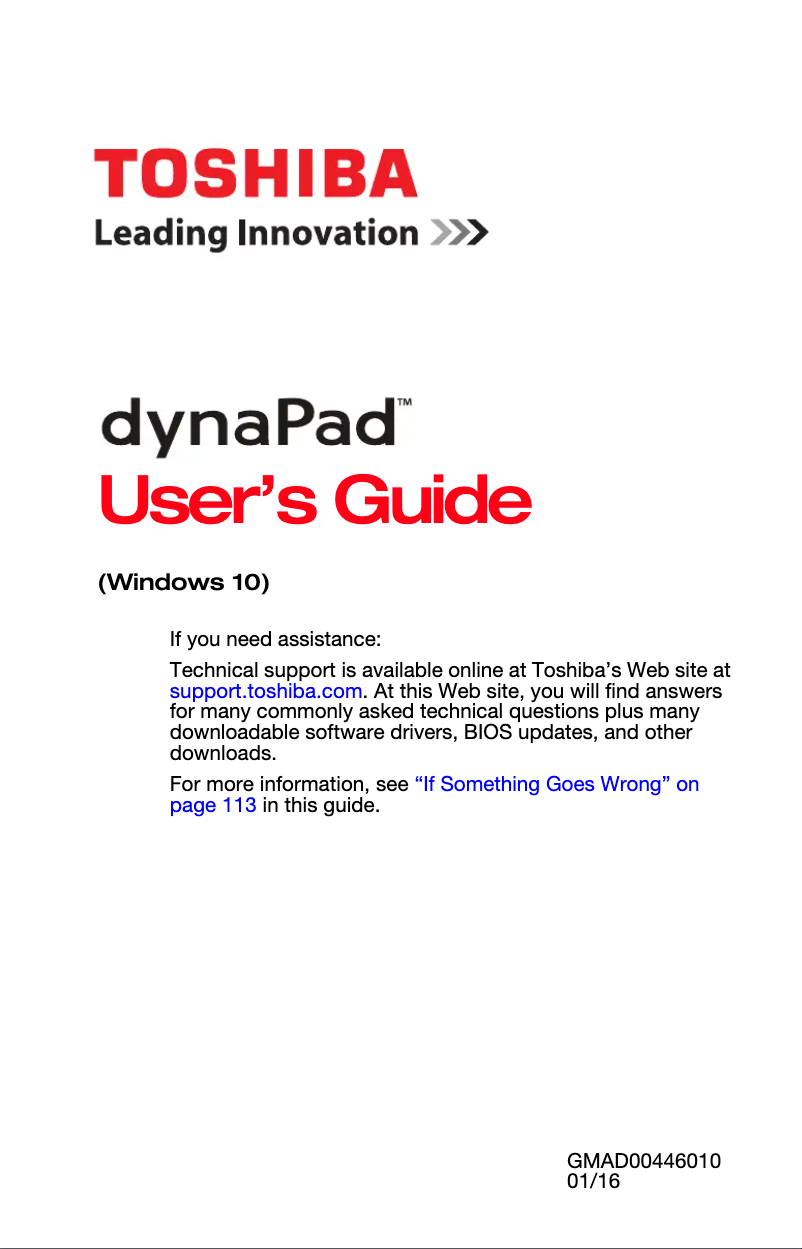 TOSHIBA
Leading Innovation >>>

dynaPad™
User's Guide

(Windows 10)

If you need assistance:

Technical support is available online at Toshiba's Web site at support.toshiba.com. At this Web site, you will find answers for many commonly asked technical questions plus many downloadable software drivers, BIOS updates, and other downloads.

For more information, see "If Something Goes Wrong" on page 113 in this guide.

GMAD00446010
01/16